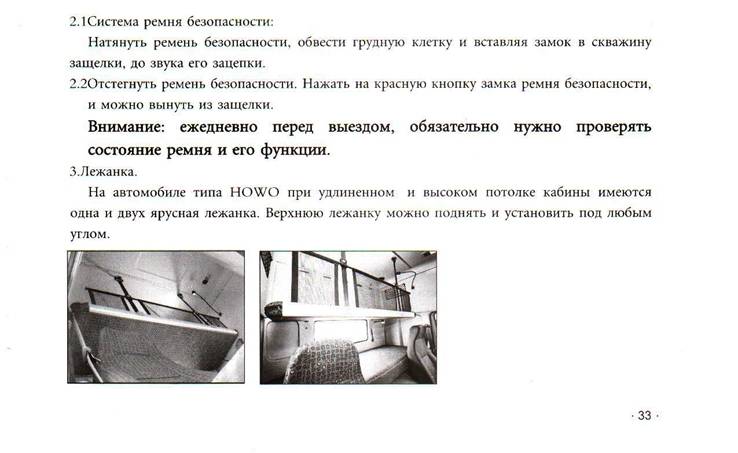 2.1Система ремня безопасности:

Натянуть ремень безопасности, обвести грудную клетку и вставляя замок в скважину защелки, до звука его зацепки.

2.2Отстегнуть ремень безопасности. Нажать на красную кнопку замка ремня безопасности, и можно вынуть из защелки.

Внимание: ежедневно перед выездом, обязательно нужно проверять состояние ремня и его функции.

3.Лежанка.

На автомобиле типа HOWO при удлиненном и высоком потолке кабины имеются одна и двух ярусная лежанка. Верхнюю лежанку можно поднять и установить под любым углом.

· 33 ·